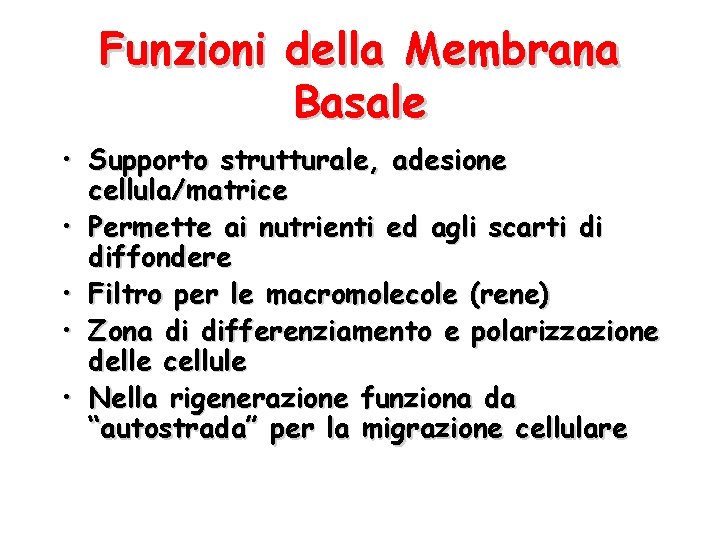 Funzioni della Membrana Basale

• Supporto strutturale, adesione cellula/matrice
• Permette ai nutrienti ed agli scarti di diffondere
• Filtro per le macromolecole (rene)
• Zona di differenziamento e polarizzazione delle cellule
• Nella rigenerazione funziona da "autostrada" per la migrazione cellulare